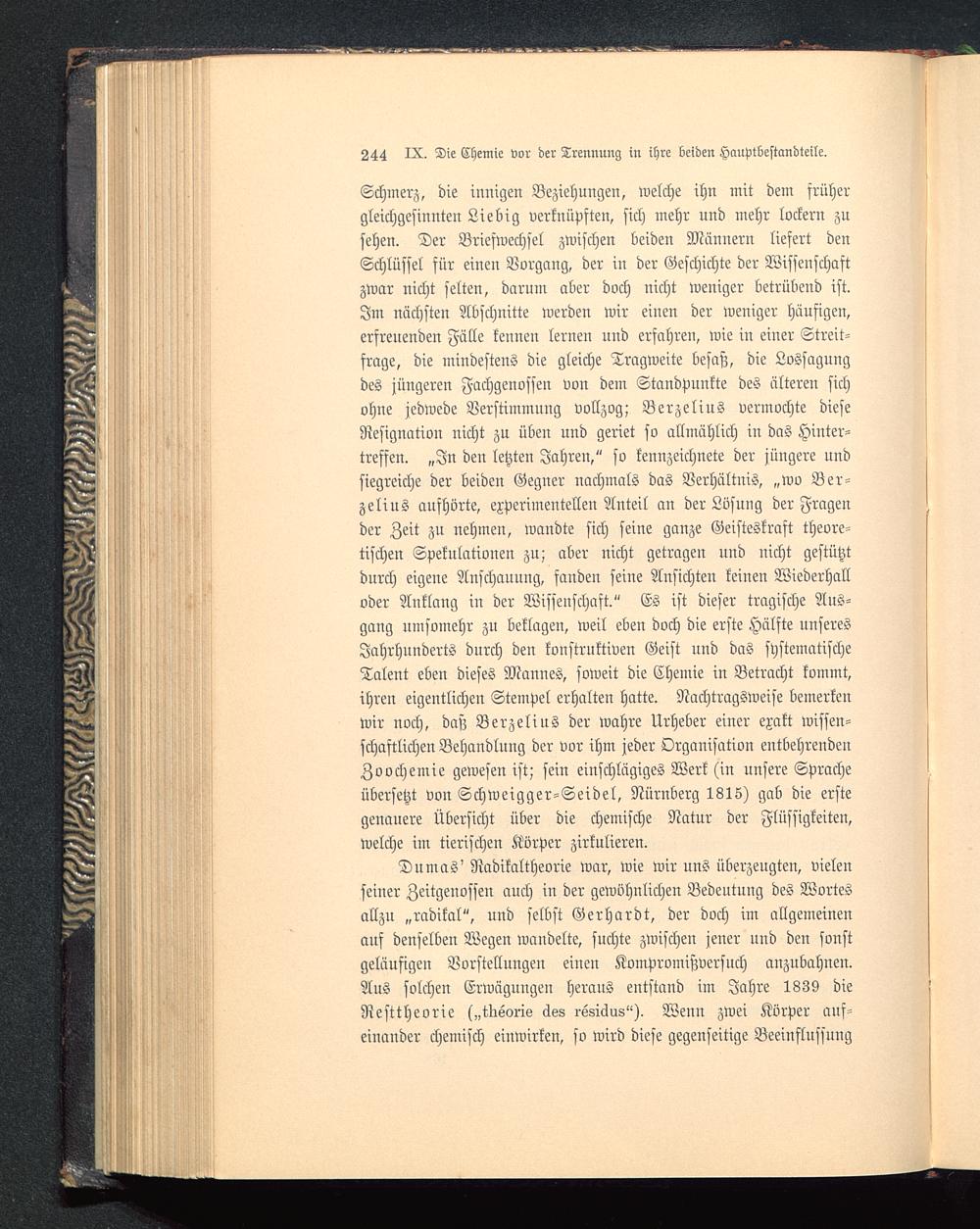 244 IX. Die Chemie vor der Trennung in ihre beiden Hauptbestandteile.

Schmerz, die innigen Beziehungen, welche ihn mit dem früher gleichgesinnten Liebig verknüpften, sich mehr und mehr lockern zu sehen. Der Briefwechsel zwischen beiden Männern liefert den Schlüssel für einen Vorgang, der in der Geschichte der Wissenschaft zwar nicht selten, darum aber doch nicht weniger betrübend ist. Im nächsten Abschnitte werden wir einen der weniger häufigen, erfreuenden Fälle kennen lernen und erfahren, wie in einer Streitfrage, die mindestens die gleiche Tragweite besaß, die Lossagung des jüngeren Fachgenossen von dem Standpunkte des älteren sich ohne jedwede Verstimmung vollzog; Berzelius vermochte diese Resignation nicht zu üben und geriet so allmählich in das Hintertreffen. „In den letzten Jahren," so kennzeichnete der jüngere und siegreiche der beiden Gegner nachmals das Verhältnis, „wo Berzelius aufhörte, experimentellen Anteil an der Lösung der Fragen der Zeit zu nehmen, wandte sich seine ganze Geisteskraft theoretischen Spekulationen zu; aber nicht getragen und nicht gestützt durch eigene Anschauung, fanden seine Ansichten keinen Wiederhall oder Anklang in der Wissenschaft." Es ist dieser tragische Ausgang umsomehr zu beklagen, weil eben doch die erste Hälfte unseres Jahrhunderts durch den konstruktiven Geist und das systematische Talent eben dieses Mannes, soweit die Chemie in Betracht kommt, ihren eigentlichen Stempel erhalten hatte. Nachtragsweise bemerken wir noch, daß Berzelius der wahre Urheber einer exakt wissenschaftlichen Behandlung der vor ihm jeder Organisation entbehrenden Zoochemie gewesen ist; sein einschlägiges Werk (in unsere Sprache übersetzt von Schweigger-Seidel, Nürnberg 1815) gab die erste genauere Übersicht über die chemische Natur der Flüssigkeiten, welche im tierischen Körper zirkulieren.

Dumas' Radikaltheorie war, wie wir uns überzeugten, vielen seiner Zeitgenossen auch in der gewöhnlichen Bedeutung des Wortes allzu „radikal", und selbst Gerhardt, der doch im allgemeinen auf denselben Wegen wandelte, suchte zwischen jener und den sonst geläufigen Vorstellungen einen Kompromißversuch anzubahnen. Aus solchen Erwägungen heraus entstand im Jahre 1839 die Resttheorie („théorie des résidus"). Wenn zwei Körper aufeinander chemisch einwirken, so wird diese gegenseitige Beeinflussung